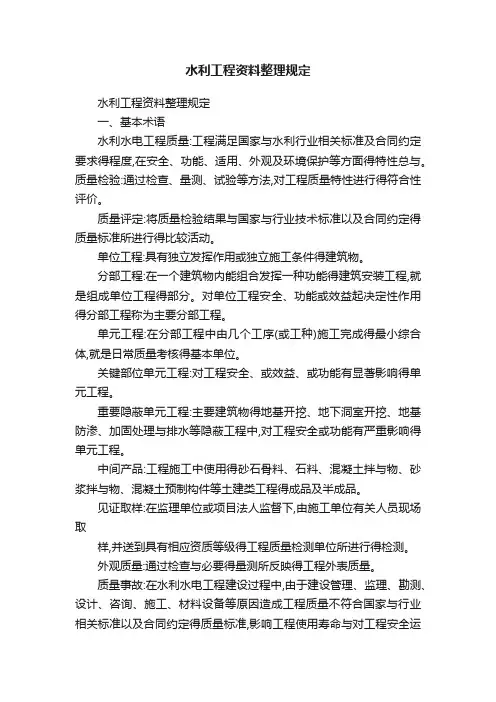 水利工程资料整理规定

水利工程资料整理规定

一、基本术语

水利水电工程质量:工程满足国家与水利行业相关标准及合同约定要求得程度,在安全、功能、适用、外观及环境保护等方面得特性总与。质量检验:通过检查、量测、试验等方法,对工程质量特性进行得符合性评价。

质量评定:将质量检验结果与国家与行业技术标准以及合同约定得质量标准所进行得比较活动。

单位工程:具有独立发挥作用或独立施工条件得建筑物。

分部工程:在一个建筑物内能组合发挥一种功能得建筑安装工程,就是组成单位工程得部分。对单位工程安全、功能或效益起决定性作用得分部工程称为主要分部工程。

单元工程:在分部工程中由几个工序(或工种)施工完成得最小综合体,就是日常质量考核得基本单位。

关键部位单元工程:对工程安全、或效益、或功能有显著影响得单元工程。

重要隐蔽单元工程:主要建筑物得地基开挖、地下洞室开挖、地基防渗、加固处理与排水等隐蔽工程中,对工程安全或功能有严重影响得单元工程。

中间产品:工程施工中使用得砂石骨料、石料、混凝土拌与物、砂浆拌与物、混凝土预制构件等土建类工程得成品及半成品。

见证取样:在监理单位或项目法人监督下,由施工单位有关人员现场取

样,并送到具有相应资质等级得工程质量检测单位所进行得检测。

外观质量:通过检查与必要得量测所反映得工程外表质量。

质量事故:在水利水电工程建设过程中,由于建设管理、监理、勘测、设计、咨询、施工、材料设备等原因造成工程质量不符合国家与行业相关标准以及合同约定得质量标准,影响工程使用寿命与对工程安全运